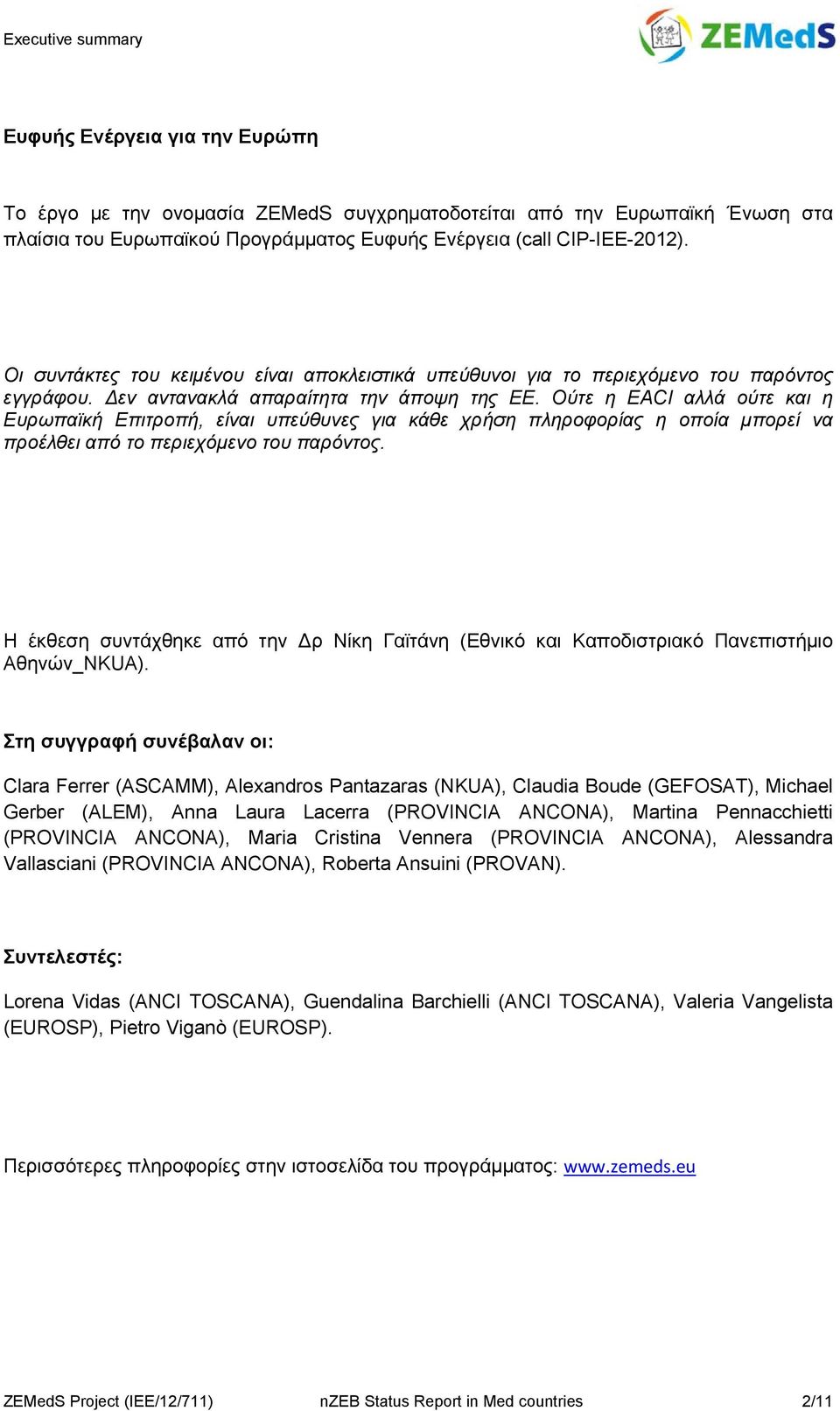 Executive summary

ZEMedS

Ευφυής Ενέργεια για την Ευρώπη

Το έργο με την ονομασία ZEMedS συγχρηματοδοτείται από την Ευρωπαϊκή Ένωση στα πλαίσια του Ευρωπαϊκού Προγράμματος Ευφυής Ενέργεια (call CIP-IEE-2012).

Οι συντάκτες του κειμένου είναι αποκλειστικά υπεύθυνοι για το περιεχόμενο του παρόντος εγγράφου. Δεν αντανακλά απαραίτητα την άποψη της ΕΕ. Ούτε η EACI αλλά ούτε και η Ευρωπαϊκή Επιτροπή, είναι υπεύθυνες για κάθε χρήση πληροφορίας η οποία μπορεί να προέλθει από το περιεχόμενο του παρόντος.

Η έκθεση συντάχθηκε από την Δρ Νίκη Γαϊτάνη (Εθνικό και Καποδιστριακό Πανεπιστήμιο Αθηνών_NKUA).

Στη συγγραφή συνέβαλαν οι:

Clara Ferrer (ASCAMM), Alexandros Pantazaras (NKUA), Claudia Boude (GEFOSAT), Michael Gerber (ALEM), Anna Laura Lacerra (PROVINCIA ANCONA), Martina Pennacchietti (PROVINCIA ANCONA), Maria Cristina Vennera (PROVINCIA ANCONA), Alessandra Vallasciani (PROVINCIA ANCONA), Roberta Ansuini (PROVAN).

Συντελεστές:

Lorena Vidas (ANCI TOSCANA), Guendalina Barchielli (ANCI TOSCANA), Valeria Vangelista (EUROSP), Pietro Viganò (EUROSP).

Περισσότερες πληροφορίες στην ιστοσελίδα του προγράμματος: www.zemeds.eu

ZEMedS Project (IEE/12/711) nZEB Status Report in Med countries 2/11